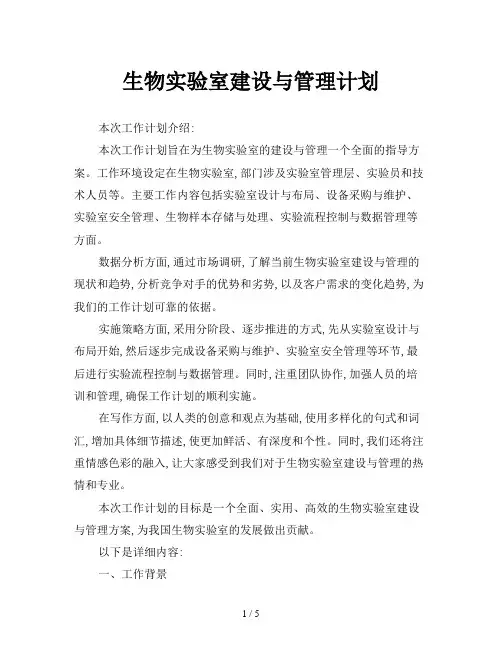 生物实验室建设与管理计划

本次工作计划介绍:

本次工作计划旨在为生物实验室的建设与管理一个全面的指导方案。工作环境设定在生物实验室,部门涉及实验室管理层、实验员和技术人员等。主要工作内容包括实验室设计与布局、设备采购与维护、实验室安全管理、生物样本存储与处理、实验流程控制与数据管理等方面。

数据分析方面,通过市场调研,了解当前生物实验室建设与管理的现状和趋势,分析竞争对手的优势和劣势,以及客户需求的变化趋势,为我们的工作计划可靠的依据。

实施策略方面,采用分阶段、逐步推进的方式,先从实验室设计与布局开始,然后逐步完成设备采购与维护、实验室安全管理等环节,最后进行实验流程控制与数据管理。同时,注重团队协作,加强人员的培训和管理,确保工作计划的顺利实施。

在写作方面,以人类的创意和观点为基础,使用多样化的句式和词汇,增加具体细节描述,使更加鲜活、有深度和个性。同时,我们还将注重情感色彩的融入,让大家感受到我们对于生物实验室建设与管理的热情和专业。

本次工作计划的目标是一个全面、实用、高效的生物实验室建设与管理方案,为我国生物实验室的发展做出贡献。

以下是详细内容:

一、工作背景

1 / 5